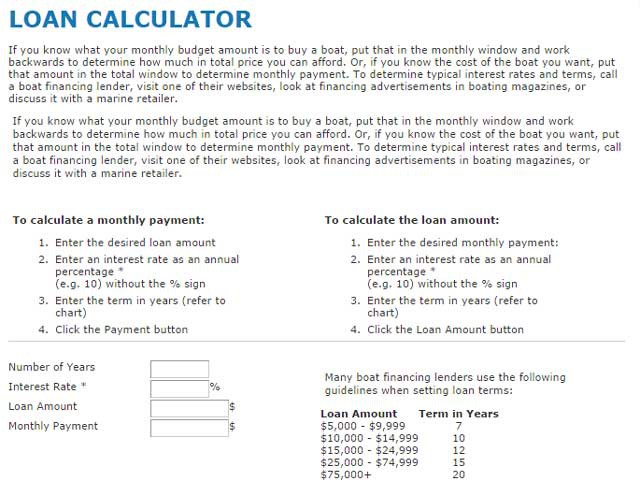 LOAN CALCULATOR

If you know what your monthly budget amount is to buy a boat, put that in the monthly window and work backwards to determine how much in total price you can afford. Or, if you know the cost of the boat you want, put that amount in the total window to determine monthly payment. To determine typical interest rates and terms, call a boat financing lender, visit one of their websites, look at financing advertisements in boating magazines, or discuss it with a marine retailer.

If you know what your monthly budget amount is to buy a boat, put that in the monthly window and work backwards to determine how much in total price you can afford. Or, if you know the cost of the boat you want, put that amount in the total window to determine monthly payment. To determine typical interest rates and terms, call a boat financing lender, visit one of their websites, look at financing advertisements in boating magazines, or discuss it with a marine retailer.

To calculate a monthly payment:

1. Enter the desired loan amount
2. Enter an interest rate as an annual percentage * (e.g. 10) without the % sign
3. Enter the term in years (refer to chart)
4. Click the Payment button

To calculate the loan amount:

1. Enter the desired monthly payment:
2. Enter an interest rate as an annual percentage * (e.g. 10) without the % sign
3. Enter the term in years (refer to chart)
4. Click the Loan Amount button

Number of Years
Interest Rate * %
Loan Amount $
Monthly Payment $

Many boat financing lenders use the following guidelines when setting loan terms:

| Loan Amount | Term in Years |
|---|---|
| \$5,000 - \$9,999 | 7 |
| \$10,000 - \$14,999 | 10 |
| \$15,000 - \$24,999 | 12 |
| \$25,000 - \$74,999 | 15 |
| \$75,000+ | 20 |